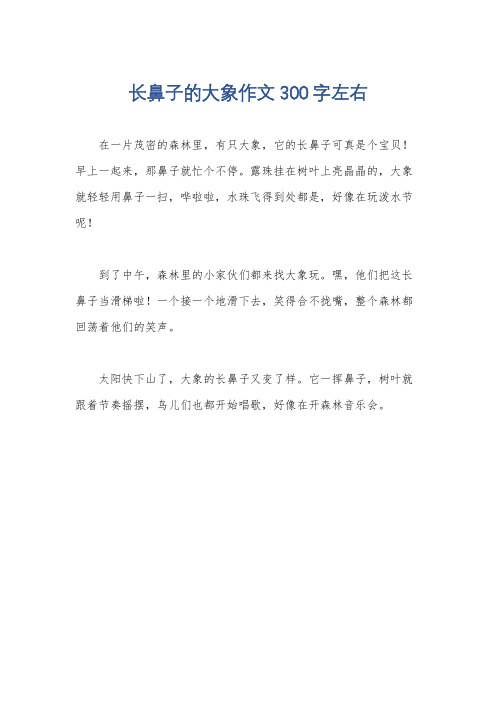 长鼻子的大象作文 300 字左右

在一片茂密的森林里，有只大象，它的长鼻子可真是个宝贝！早上一起来，那鼻子就忙个不停。露珠挂在树叶上亮晶晶的，大象就轻轻用鼻子一扫，哗啦啦，水珠飞得到处都是，好像在玩泼水节呢！

到了中午，森林里的小家伙们都来找大象玩。嘿，他们把这长鼻子当滑梯啦！一个接一个地滑下去，笑得合不拢嘴，整个森林都回荡着他们的笑声。

太阳快下山了，大象的长鼻子又变了样。它一挥鼻子，树叶就跟着节奏摇摆，鸟儿们也都开始唱歌，好像在开森林音乐会。